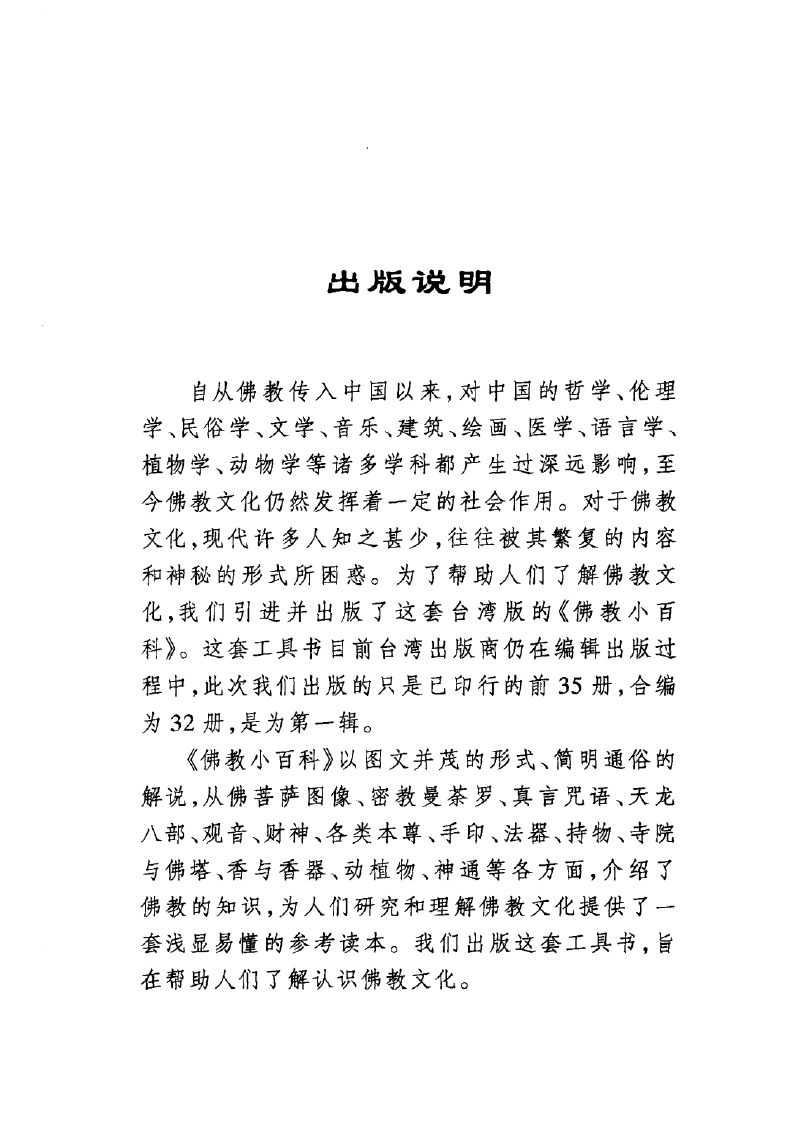 出版说明

自从佛教传入中国以来，对中国的哲学、伦理学、民俗学、文学、音乐、建筑、绘画、医学、语言学、植物学、动物学等诸多学科都产生过深远影响，至今佛教文化仍然发挥着一定的社会作用。对于佛教文化，现代许多人知之甚少，往往被其繁复的内容和神秘的形式所困惑。为了帮助人们了解佛教文化，我们引进并出版了这套台湾版的《佛教小百科》。这套工具书目前台湾出版商仍在编辑出版过程中，此次我们出版的只是已印行的前35册，合编为32册，是为第一辑。

《佛教小百科》以图文并茂的形式、简明通俗的解说，从佛菩萨图像、密教曼荼罗、真言咒语、天龙八部、观音、财神、各类本尊、手印、法器、持物、寺院与佛塔、香与香器、动植物、神通等各方面，介绍了佛教的知识，为人们研究和理解佛教文化提供了一套浅显易懂的参考读本。我们出版这套工具书，旨在帮助人们了解认识佛教文化。